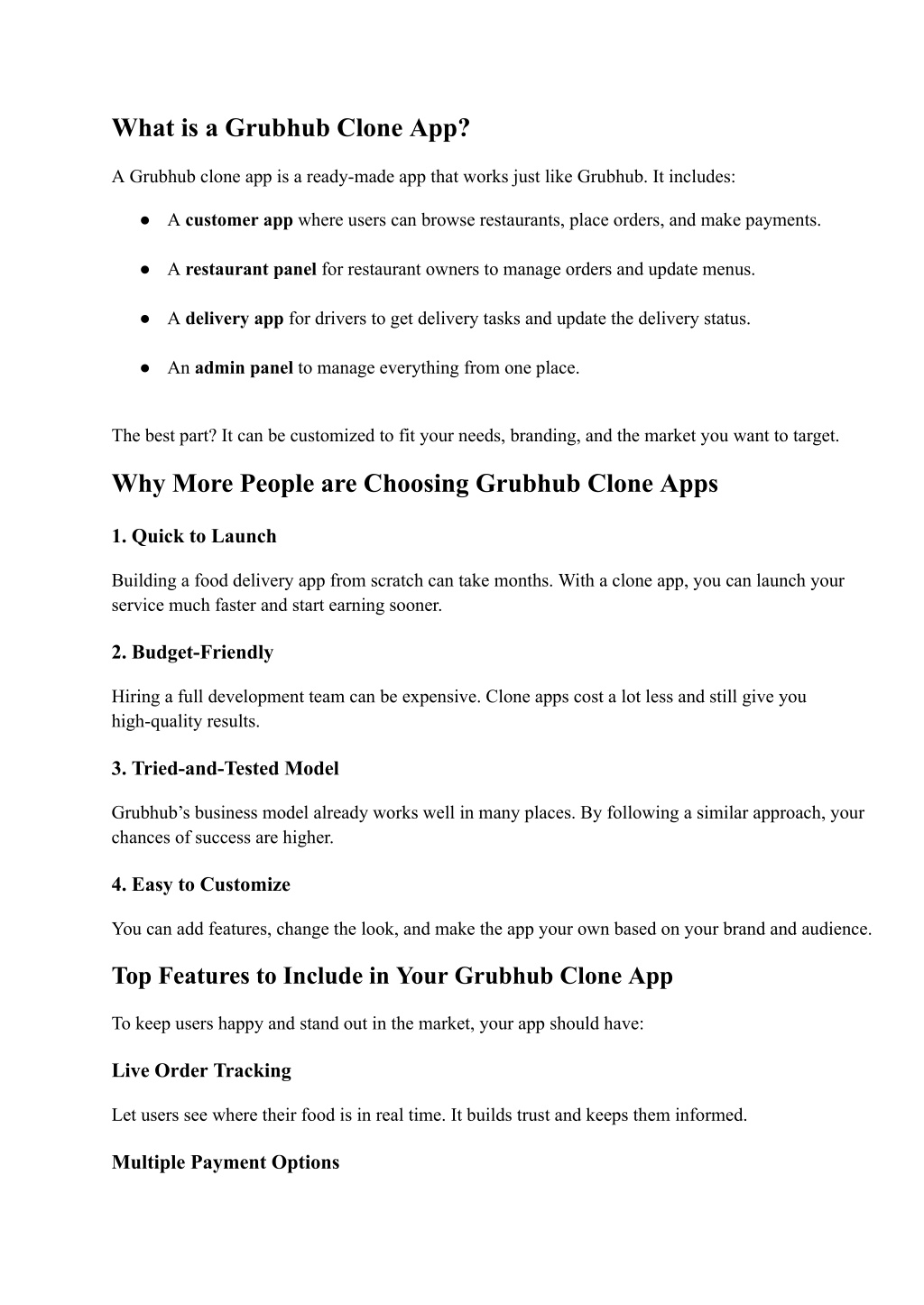 What is a Grubhub Clone App?

A Grubhub clone app is a ready-made app that works just like Grubhub. It includes:

● A customer app where users can browse restaurants, place orders, and make payments.

● A restaurant panel for restaurant owners to manage orders and update menus.

● A delivery app for drivers to get delivery tasks and update the delivery status.

● An admin panel to manage everything from one place.

The best part? It can be customized to fit your needs, branding, and the market you want to target.

Why More People are Choosing Grubhub Clone Apps

1. Quick to Launch

Building a food delivery app from scratch can take months. With a clone app, you can launch your service much faster and start earning sooner.

2. Budget-Friendly

Hiring a full development team can be expensive. Clone apps cost a lot less and still give you high-quality results.

3. Tried-and-Tested Model

Grubhub's business model already works well in many places. By following a similar approach, your chances of success are higher.

4. Easy to Customize

You can add features, change the look, and make the app your own based on your brand and audience.

Top Features to Include in Your Grubhub Clone App

To keep users happy and stand out in the market, your app should have:

Live Order Tracking

Let users see where their food is in real time. It builds trust and keeps them informed.

Multiple Payment Options